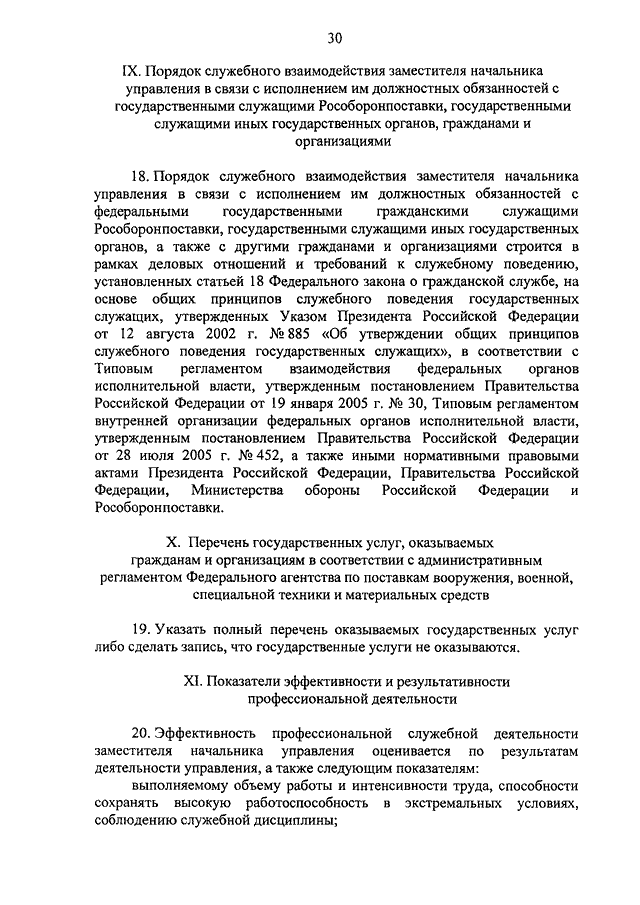 30

IX. Порядок служебного взаимодействия заместителя начальника управления в связи с исполнением им должностных обязанностей с государственными служащими Рособоронпоставки, государственными служащими иных государственных органов, гражданами и организациями

18. Порядок служебного взаимодействия заместителя начальника управления в связи с исполнением им должностных обязанностей с федеральными государственными гражданскими служащими Рособоронпоставки, государственными служащими иных государственных органов, а также с другими гражданами и организациями строится в рамках деловых отношений и требований к служебному поведению, установленных статьей 18 Федерального закона о гражданской службе, на основе общих принципов служебного поведения государственных служащих, утвержденных Указом Президента Российской Федерации от 12 августа 2002 г. № 885 «Об утверждении общих принципов служебного поведения государственных служащих», в соответствии с Типовым регламентом взаимодействия федеральных органов исполнительной власти, утвержденным постановлением Правительства Российской Федерации от 19 января 2005 г. № 30, Типовым регламентом внутренней организации федеральных органов исполнительной власти, утвержденным постановлением Правительства Российской Федерации от 28 июля 2005 г. № 452, а также иными нормативными правовыми актами Президента Российской Федерации, Правительства Российской Федерации, Министерства обороны Российской Федерации и Рособоронпоставки.

X. Перечень государственных услуг, оказываемых гражданам и организациям в соответствии с административным регламентом Федерального агентства по поставкам вооружения, военной, специальной техники и материальных средств

19. Указать полный перечень оказываемых государственных услуг либо сделать запись, что государственные услуги не оказываются.

XI. Показатели эффективности и результативности профессиональной деятельности

20. Эффективность профессиональной служебной деятельности заместителя начальника управления оценивается по результатам деятельности управления, а также следующим показателям:

выполняемому объему работы и интенсивности труда, способности сохранять высокую работоспособность в экстремальных условиях, соблюдению служебной дисциплины;